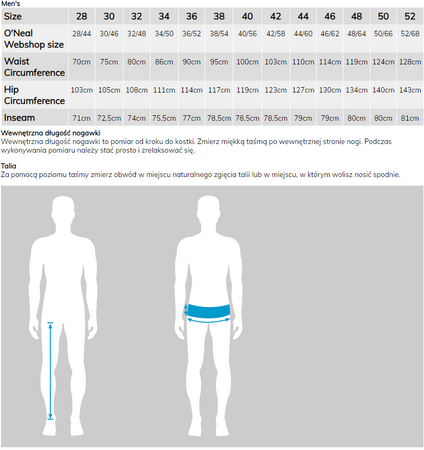 Men's

| Size | 28 | 30 | 32 | 34 | 36 | 38 | 40 | 42 | 44 | 46 | 48 | 50 | 52 |
|---|---|---|---|---|---|---|---|---|---|---|---|---|---|
| O'Neal Webshop size | 28/44 | 30/46 | 32/48 | 34/50 | 36/52 | 38/54 | 40/56 | 42/58 | 44/60 | 46/62 | 48/64 | 50/66 | 52/68 |
| Waist Circumference | 70cm | 75cm | 80cm | 86cm | 90cm | 95cm | 100cm | 103cm | 110cm | 114cm | 119cm | 124cm | 128cm |
| Hip Circumference | 103cm | 105cm | 108cm | 111cm | 114cm | 117cm | 119cm | 123cm | 127cm | 130cm | 134cm | 140cm | 143cm |
| Inseam | 71cm | 72,5cm | 74cm | 75,5cm | 77cm | 78,5cm | 78,5cm | 78,5cm | 79cm | 79cm | 80cm | 80cm | 81cm |

Wewnętrzna długość nogawki
Wewnętrzna długość nogawki to pomiar od kroku do kostki. Zmierz miękką taśmą po wewnętrznej stronie nogi. Podczas wykonywania pomiaru należy stać prosto i zrelaksować się.

Talia
Za pomocą poziomu taśmy zmierz obwód w miejscu naturalnego zgięcia talii lub w miejscu, w którym wolisz nosić spodnie.